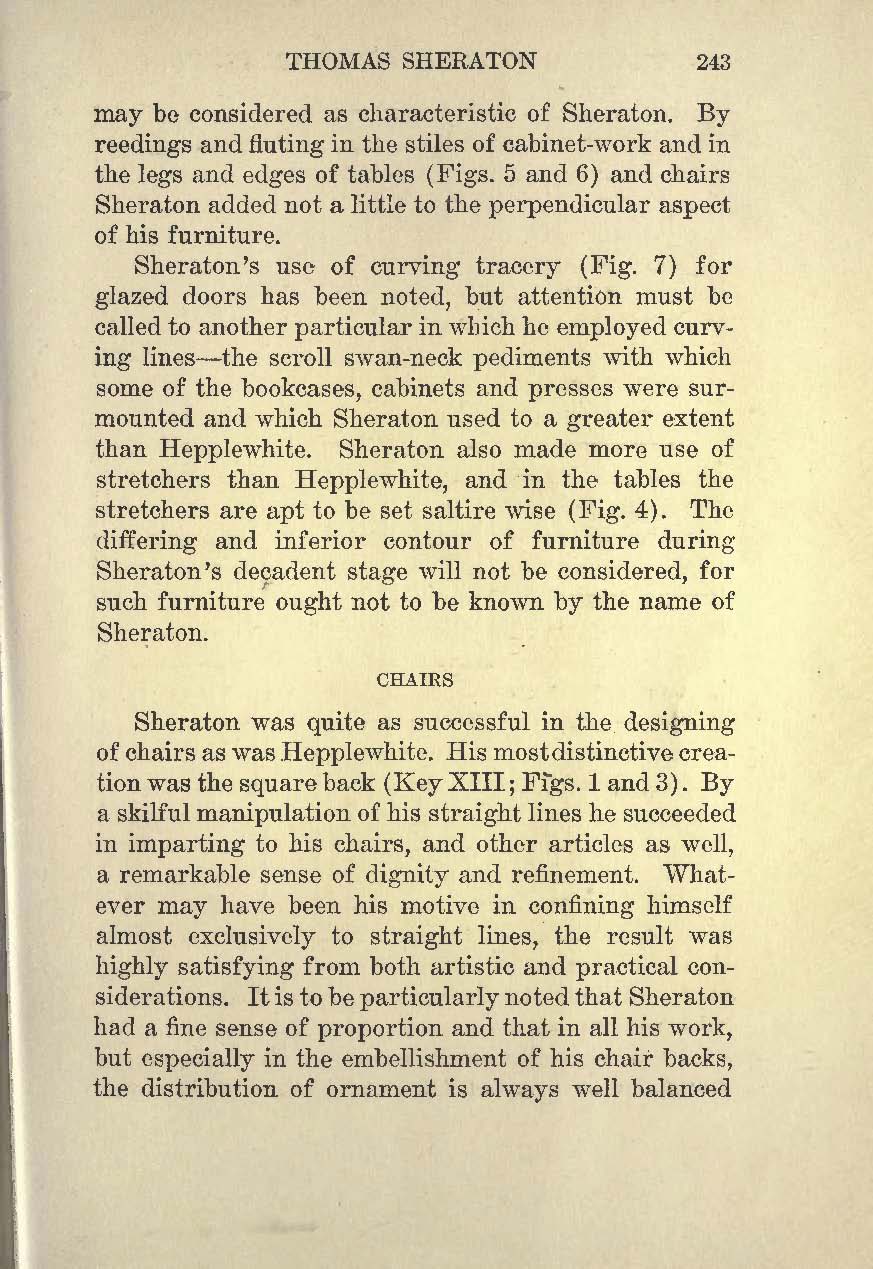 THOMAS SHERATON 243

may be considered as characteristic of Sheraton. By reedings and fluting in the stiles of cabinet-work and in the legs and edges of tables (Figs. 5 and 6) and chairs Sheraton added not a little to the perpendicular aspect of his furniture.

Sheraton's use of curving tracery (Fig. 7) for glazed doors has been noted, but attention must be called to another particular in which he employed curving lines—the scroll swan-neck pediments with which some of the bookcases, cabinets and presses were surmounted and which Sheraton used to a greater extent than Hepplewhite. Sheraton also made more use of stretchers than Hepplewhite, and in the tables the stretchers are apt to be set saltire wise (Fig. 4). The differing and inferior contour of furniture during Sheraton's decadent stage will not be considered, for such furniture ought not to be known by the name of Sheraton.

CHAIRS

Sheraton was quite as successful in the designing of chairs as was Hepplewhite. His most distinctive creation was the square back (Key XIII; Figs. 1 and 3). By a skilful manipulation of his straight lines he succeeded in imparting to his chairs, and other articles as well, a remarkable sense of dignity and refinement. Whatever may have been his motive in confining himself almost exclusively to straight lines, the result was highly satisfying from both artistic and practical considerations. It is to be particularly noted that Sheraton had a fine sense of proportion and that in all his work, but especially in the embellishment of his chair backs, the distribution of ornament is always well balanced